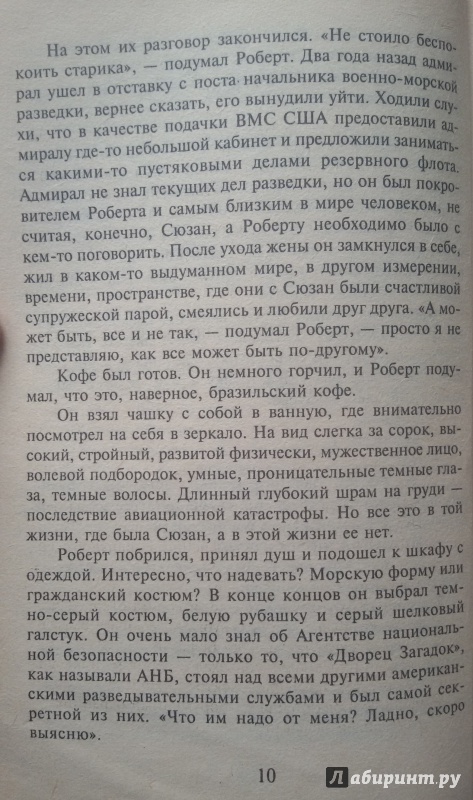 На этом их разговор закончился. «Не стоило беспокоить старика», — подумал Роберт. Два года назад адмирал ушел в отставку с поста начальника военно-морской разведки, вернее сказать, его вынудили уйти. Ходили слухи, что в качестве подачки ВМС США предоставили адмиралу где-то небольшой кабинет и предложили заниматься какими-то пустяковыми делами резервного флота. Адмирал не знал текущих дел разведки, но он был покровителем Роберта и самым близким в мире человеком, не считая, конечно, Сюзан, а Роберту необходимо было с кем-то поговорить. После ухода жены он замкнулся в себе, жил в каком-то выдуманном мире, в другом измерении, времени, пространстве, где они с Сюзан были счастливой супружеской парой, смеялись и любили друг друга. «А может быть, все и не так, — подумал Роберт, — просто я не представляю, как все может быть по-другому».

Кофе был готов. Он немного горчил, и Роберт подумал, что это, наверное, бразильский кофе.

Он взял чашку с собой в ванную, где внимательно посмотрел на себя в зеркало. На вид слегка за сорок, высокий, стройный, развитой физически, мужественное лицо, волевой подбородок, умные, проницательные темные глаза, темные волосы. Длинный глубокий шрам на груди — последствие авиационной катастрофы. Но все это в той жизни, где была Сюзан, а в этой жизни ее нет.

Роберт побрился, принял душ и подошел к шкафу с одеждой. Интересно, что надевать? Морскую форму или гражданский костюм? В конце концов он выбрал темно-серый костюм, белую рубашку и серый шелковый галстук. Он очень мало знал об Агентстве национальной безопасности — только то, что «Дворец Загадок», как называли АНБ, стоял над всеми другими американскими разведывательными службами и был самой секретной из них. «Что им надо от меня? Ладно, скоро выясню».

10

Лабиринт.ру